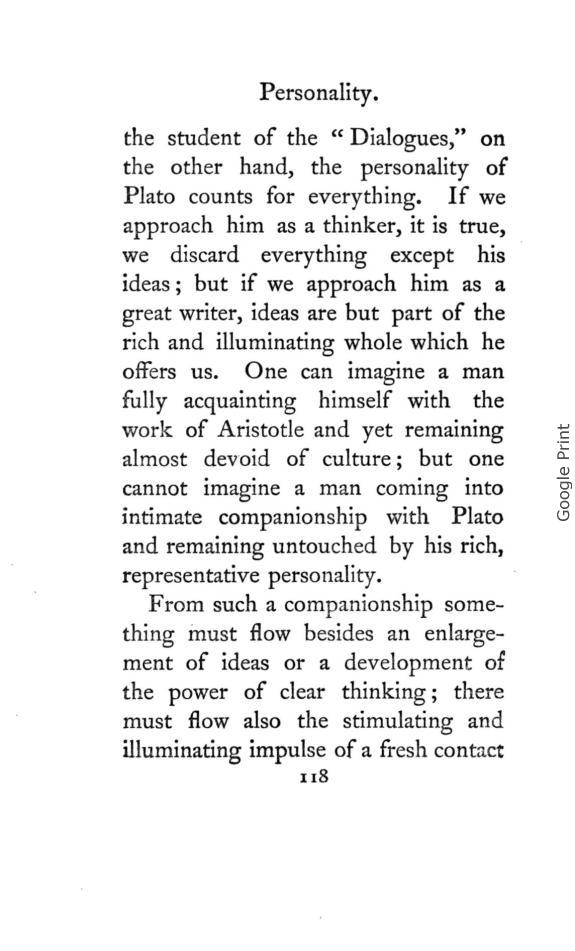 Personality.

the student of the "Dialogues," on the other hand, the personality of Plato counts for everything. If we approach him as a thinker, it is true, we discard everything except his ideas; but if we approach him as a great writer, ideas are but part of the rich and illuminating whole which he offers us. One can imagine a man fully acquainting himself with the work of Aristotle and yet remaining almost devoid of culture; but one cannot imagine a man coming into intimate companionship with Plato and remaining untouched by his rich, representative personality.

From such a companionship something must flow besides an enlargement of ideas or a development of the power of clear thinking; there must flow also the stimulating and illuminating impulse of a fresh contact

118

Google Print